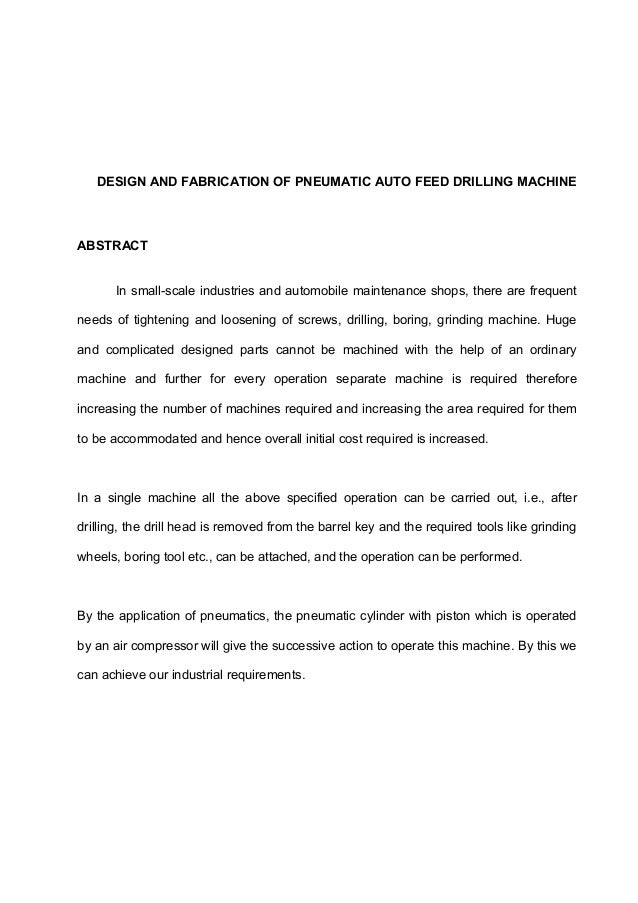 DESIGN AND FABRICATION OF PNEUMATIC AUTO FEED DRILLING MACHINE

ABSTRACT

In small-scale industries and automobile maintenance shops, there are frequent needs of tightening and loosening of screws, drilling, boring, grinding machine. Huge and complicated designed parts cannot be machined with the help of an ordinary machine and further for every operation separate machine is required therefore increasing the number of machines required and increasing the area required for them to be accommodated and hence overall initial cost required is increased.

In a single machine all the above specified operation can be carried out, i.e., after drilling, the drill head is removed from the barrel key and the required tools like grinding wheels, boring tool etc., can be attached, and the operation can be performed.

By the application of pneumatics, the pneumatic cylinder with piston which is operated by an air compressor will give the successive action to operate this machine. By this we can achieve our industrial requirements.